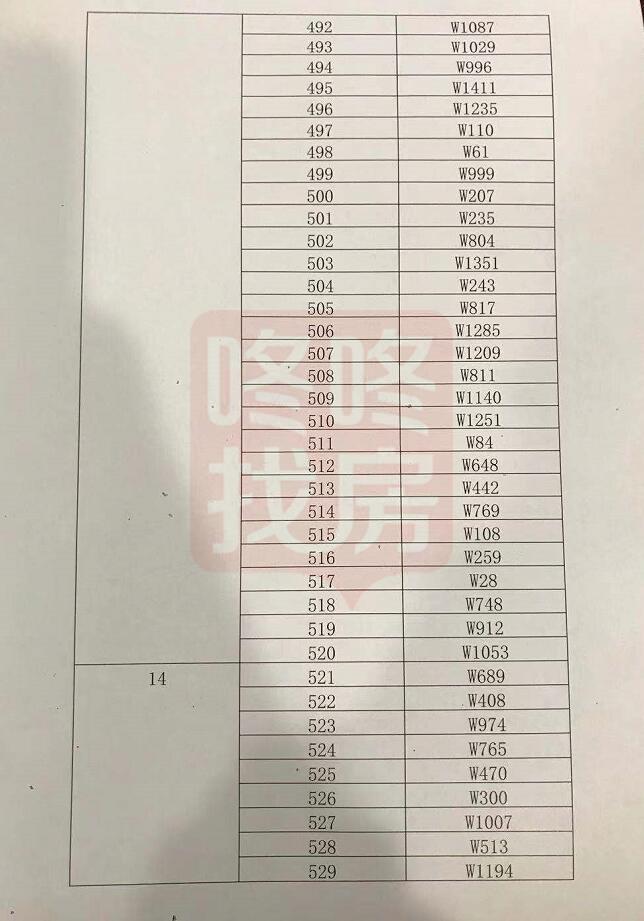 |  | 492 | W1087 |
|---|---|---|
|  | 493 | W1029 |
|  | 494 | W996 |
|  | 495 | W1411 |
|  | 496 | W1235 |
|  | 497 | W110 |
|  | 498 | W61 |
|  | 499 | W999 |
|  | 500 | W207 |
|  | 501 | W235 |
|  | 502 | W804 |
|  | 503 | W1351 |
|  | 504 | W243 |
|  | 505 | W817 |
|  | 506 | W1285 |
|  | 507 | W1209 |
|  | 508 | W811 |
|  | 509 | W1140 |
|  | 510 | W1251 |
|  | 511 | W84 |
|  | 512 | W648 |
|  | 513 | W442 |
|  | 514 | W769 |
|  | 515 | W108 |
|  | 516 | W259 |
|  | 517 | W28 |
|  | 518 | W748 |
|  | 519 | W912 |
|  | 520 | W1053 |
| 14 | 521 | W689 |
|  | 522 | W408 |
|  | 523 | W974 |
|  | 524 | W765 |
|  | 525 | W470 |
|  | 526 | W300 |
|  | 527 | W1007 |
|  | 528 | W513 |
|  | 529 | W1194 |

咚咚找房